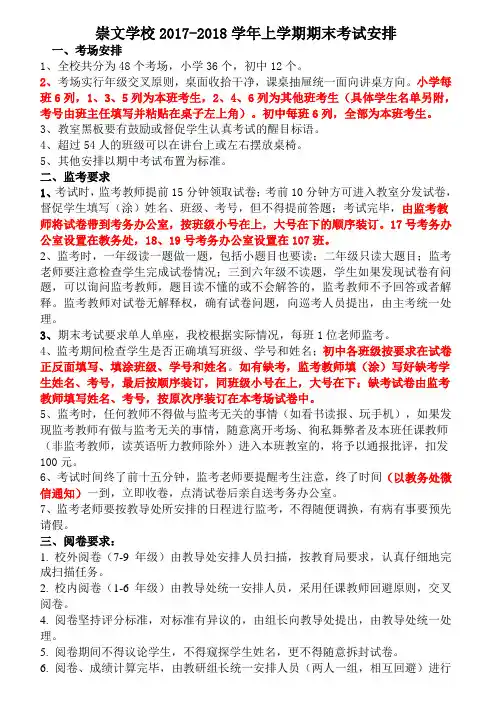 崇文学校 2017-2018 学年上学期期末考试安排

一、考场安排

1、全校共分为 48 个考场，小学 36 个，初中 12 个。

2、考场实行年级交叉原则，桌面收拾干净，课桌抽屉统一面向讲桌方向。小学每班 6 列，1、3、5 列为本班考生，2、4、6 列为其他班考生（具体学生名单另附，考号由班主任填写并粘贴在桌子左上角）。初中每班 6 列，全部为本班考生。

3、教室黑板要有鼓励或督促学生认真考试的醒目标语。

4、超过 54 人的班级可以在讲台上或左右摆放桌椅。

5、其他安排以期中考试布置为标准。

二、监考要求

1、考试时，监考教师提前 15 分钟领取试卷；考前 10 分钟方可进入教室分发试卷，督促学生填写（涂）姓名、班级、考号，但不得提前答题；考试完毕，由监考教师将试卷带到考务办公室，按班级小号在上，大号在下的顺序装订。17 号考务办公室设置在教务处，18、19 号考务办公室设置在 107 班。

2、监考时，一年级读一题做一题，包括小题目也要读；二年级只读大题目；监考老师要注意检查学生完成试卷情况；三到六年级不读题，学生如果发现试卷有问题，可以询问监考教师，题目读不懂的或不会解答的，监考教师不予回答或者解释。监考教师对试卷无解释权，确有试卷问题，向巡考人员提出，由主考统一处理。

3、期末考试要求单人单座，我校根据实际情况，每班 1 位老师监考。

4、监考期间检查学生是否正确填写班级、学号和姓名；初中各班级按要求在试卷正反面填写、填涂班级、学号和姓名。如有缺考，监考教师填（涂）写好缺考学生姓名、考号，最后按顺序装订，同班级小号在上，大号在下；缺考试卷由监考教师填写姓名、考号，按原次序装订在本考场试卷中。

5、监考时，任何教师不得做与监考无关的事情（如看书读报、玩手机），如果发现监考教师有做与监考无关的事情，随意离开考场、徇私舞弊者及本班任课教师（非监考教师，读英语听力教师除外）进入本班教室的，将予以通报批评，扣发 100 元。

6、考试时间终了前十五分钟，监考老师要提醒考生注意，终了时间（以教务处微信通知）一到，立即收卷，点清试卷后亲自送考务办公室。

7、监考老师要按教导处所安排的日程进行监考，不得随便调换，有病有事要预先请假。

三、阅卷要求：

1. 校外阅卷（7-9 年级）由教导处安排人员扫描，按教育局要求，认真仔细地完成扫描任务。

2. 校内阅卷（1-6 年级）由教导处统一安排人员，采用任课教师回避原则，交叉阅卷。

4. 阅卷坚持评分标准，对标准有异议的，由组长向教导处提出，由教导处统一处理。

5. 阅卷期间不得议论学生，不得窥探学生姓名，更不得随意拆封试卷。

6. 阅卷、成绩计算完毕，由教研组长统一安排人员（两人一组，相互回避）进行